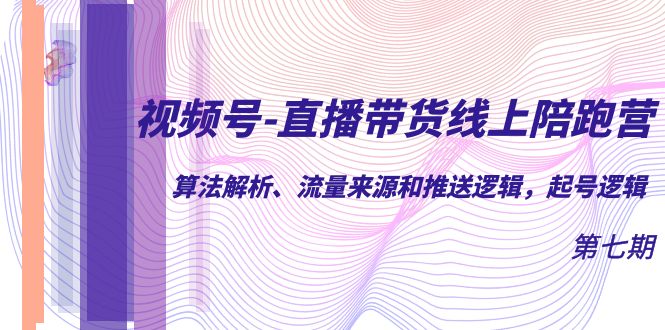 视频号-直播带货线上陪跑营

算法解析、流量来源和推送逻辑，起号逻辑

第七期